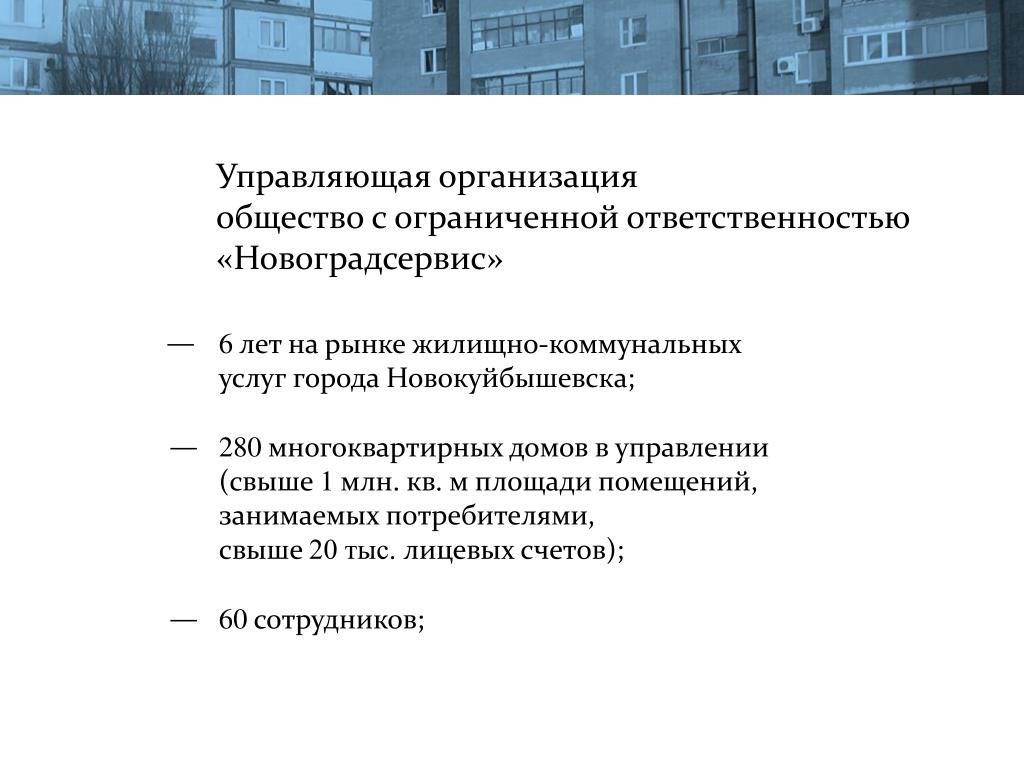 Управляющая организация
общество с ограниченной ответственностью
«Новоградсервис»

— 6 лет на рынке жилищно-коммунальных услуг города Новокуйбышевска;

— 280 многоквартирных домов в управлении (свыше 1 млн. кв. м площади помещений, занимаемых потребителями, свыше 20 тыс. лицевых счетов);

— 60 сотрудников;